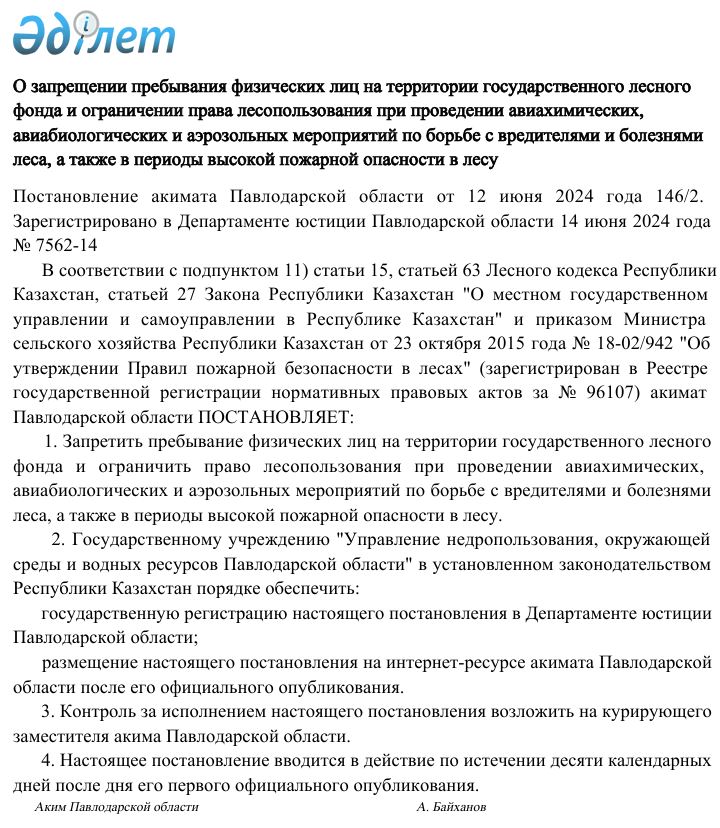 Әділет

О запрещении пребывания физических лиц на территории государственного лесного фонда и ограничении права лесопользования при проведении авиахимических, авиабиологических и аэрозольных мероприятий по борьбе с вредителями и болезнями леса, а также в периоды высокой пожарной опасности в лесу

Постановление акимата Павлодарской области от 12 июня 2024 года 146/2. Зарегистрировано в Департаменте юстиции Павлодарской области 14 июня 2024 года № 7562-14

В соответствии с подпунктом 11) статьи 15, статьей 63 Лесного кодекса Республики Казахстан, статьей 27 Закона Республики Казахстан "О местном государственном управлении и самоуправлении в Республике Казахстан" и приказом Министра сельского хозяйства Республики Казахстан от 23 октября 2015 года № 18-02/942 "Об утверждении Правил пожарной безопасности в лесах" (зарегистрирован в Реестре государственной регистрации нормативных правовых актов за № 96107) акимат Павлодарской области ПОСТАНОВЛЯЕТ:

1. Запретить пребывание физических лиц на территории государственного лесного фонда и ограничить право лесопользования при проведении авиахимических, авиабиологических и аэрозольных мероприятий по борьбе с вредителями и болезнями леса, а также в периоды высокой пожарной опасности в лесу.

2. Государственному учреждению "Управление недропользования, окружающей среды и водных ресурсов Павлодарской области" в установленном законодательством Республики Казахстан порядке обеспечить:

государственную регистрацию настоящего постановления в Департаменте юстиции Павлодарской области;

размещение настоящего постановления на интернет-ресурсе акимата Павлодарской области после его официального опубликования.

3. Контроль за исполнением настоящего постановления возложить на курирующего заместителя акима Павлодарской области.

4. Настоящее постановление вводится в действие по истечении десяти календарных дней после дня его первого официального опубликования.

Аким Павлодарской области А. Байханов